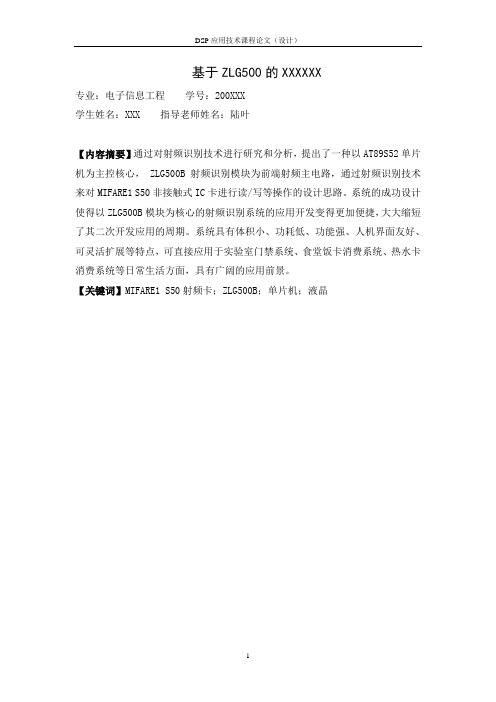 DSP 应用技术课程论文（设计）

基于 ZLG500 的 XXXXXX

专业：电子信息工程　　学号：200XXX

学生姓名：XXX　　指导老师姓名：陆叶

【内容摘要】通过对射频识别技术进行研究和分析，提出了一种以 AT89S52 单片机为主控核心， ZLG500B 射频识别模块为前端射频主电路，通过射频识别技术来对 MIFARE1 S50 非接触式 IC 卡进行读/写等操作的设计思路。系统的成功设计使得以 ZLG500B 模块为核心的射频识别系统的应用开发变得更加便捷，大大缩短了其二次开发应用的周期。系统具有体积小、功耗低、功能强、人机界面友好、可灵活扩展等特点，可直接应用于实验室门禁系统、食堂饭卡消费系统、热水卡消费系统等日常生活方面，具有广阔的应用前景。

【关键词】MIFARE1 S50 射频卡；ZLG500B；单片机；液晶

1